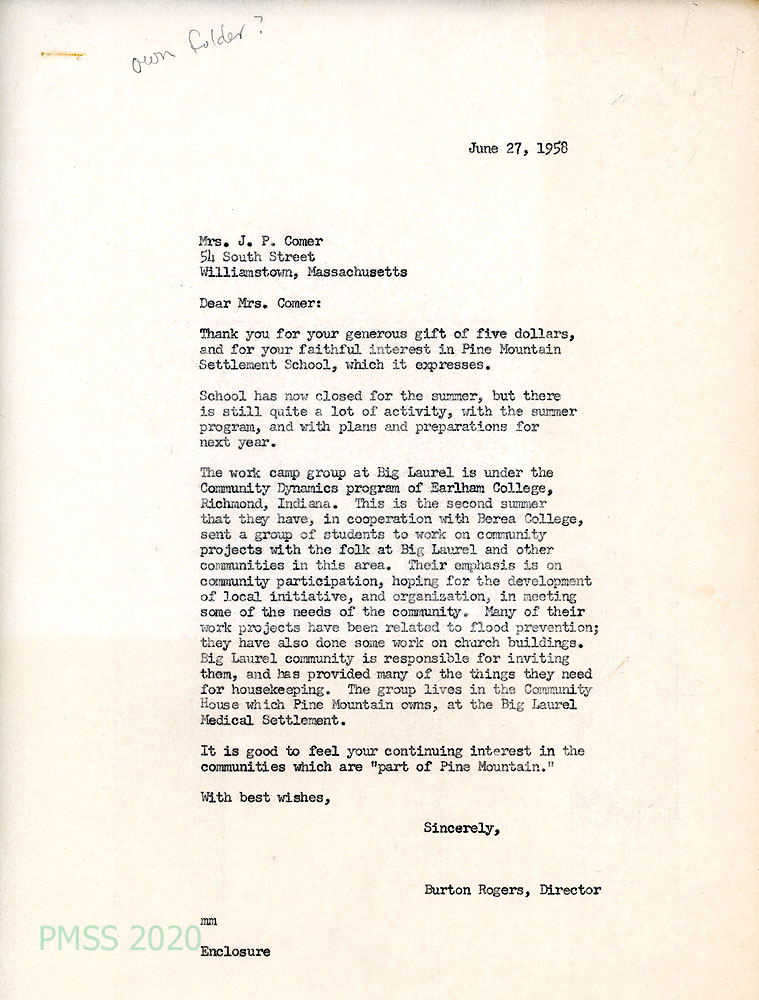 own folder?

June 27, 1958

Mrs. J. P. Comer
54 South Street
Williamstown, Massachusetts

Dear Mrs. Comer:

Thank you for your generous gift of five dollars, and for your faithful interest in Pine Mountain Settlement School, which it expresses.

School has now closed for the summer, but there is still quite a lot of activity, with the summer program, and with plans and preparations for next year.

The work camp group at Big Laurel is under the Community Dynamics program of Earlham College, Richmond, Indiana. This is the second summer that they have, in cooperation with Berea College, sent a group of students to work on community projects with the folk at Big Laurel and other communities in this area. Their emphasis is on community participation, hoping for the development of local initiative, and organization, in meeting some of the needs of the community. Many of their work projects have been related to flood prevention; they have also done some work on church buildings. Big Laurel community is responsible for inviting them, and has provided many of the things they need for housekeeping. The group lives in the Community House which Pine Mountain owns, at the Big Laurel Medical Settlement.

It is good to feel your continuing interest in the communities which are "part of Pine Mountain."

With best wishes,

Sincerely,

Burton Rogers, Director

mm

Enclosure

PMSS 2020